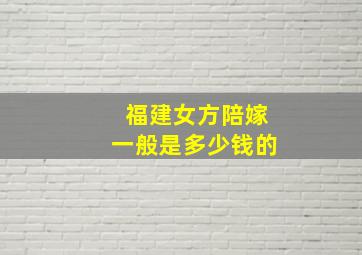 福建女方陪嫁
一般是多少钱的